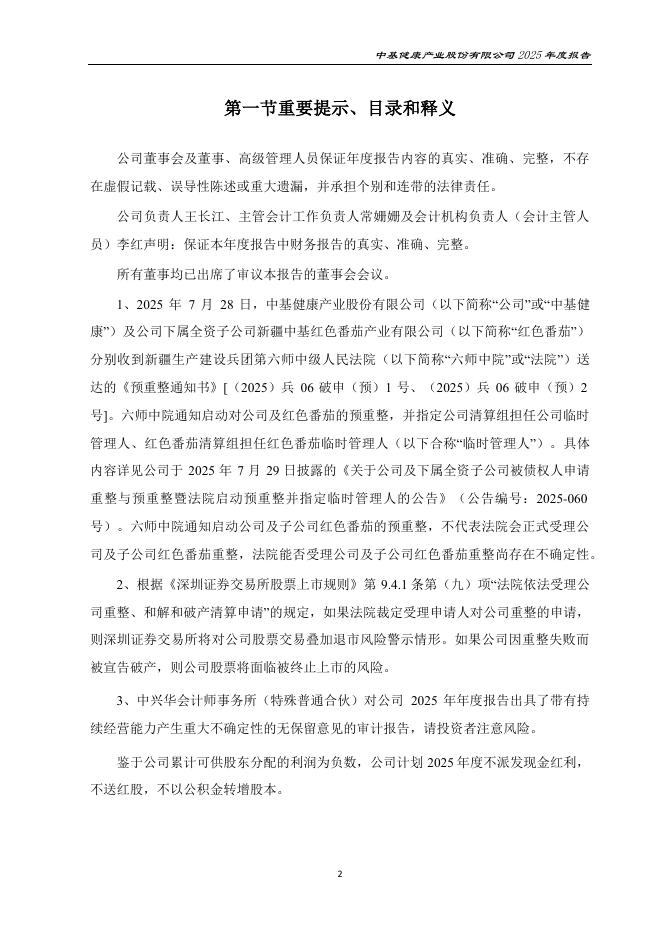 中基健康产业股份有限公司 2025 年度报告

第一节重要提示、目录和释义

公司董事会及董事、高级管理人员保证年度报告内容的真实、准确、完整，不存在虚假记载、误导性陈述或重大遗漏，并承担个别和连带的法律责任。

公司负责人王长江、主管会计工作负责人常姗姗及会计机构负责人（会计主管人员）李红声明：保证本年度报告中财务报告的真实、准确、完整。

所有董事均已出席了审议本报告的董事会会议。

1、2025 年 7 月 28 日，中基健康产业股份有限公司（以下简称“公司”或“中基健康”）及公司下属全资子公司新疆中基红色番茄产业有限公司（以下简称“红色番茄”）分别收到新疆生产建设兵团第六师中级人民法院（以下简称“六师中院”或“法院”）送达的《预重整通知书》[（2025）兵 06 破申（预）1 号、（2025）兵 06 破申（预）2 号]。六师中院通知启动对公司及红色番茄的预重整，并指定公司清算组担任公司临时管理人、红色番茄清算组担任红色番茄临时管理人（以下合称“临时管理人”）。具体内容详见公司于 2025 年 7 月 29 日披露的《关于公司及下属全资子公司被债权人申请重整与预重整暨法院启动预重整并指定临时管理人的公告》（公告编号：2025-060 号）。六师中院通知启动公司及子公司红色番茄的预重整，不代表法院会正式受理公司及子公司红色番茄重整，法院能否受理公司及子公司红色番茄重整尚存在不确定性。

2、根据《深圳证券交易所股票上市规则》第 9.4.1 条第（九）项“法院依法受理公司重整、和解和破产清算申请”的规定，如果法院裁定受理申请人对公司重整的申请，则深圳证券交易所将对公司股票交易叠加退市风险警示情形。如果公司因重整失败而被宣告破产，则公司股票将面临被终止上市的风险。

3、中兴华会计师事务所（特殊普通合伙）对公司 2025 年年度报告出具了带有持续经营能力产生重大不确定性的无保留意见的审计报告，请投资者注意风险。

鉴于公司累计可供股东分配的利润为负数，公司计划 2025 年度不派发现金红利，不送红股，不以公积金转增股本。

2